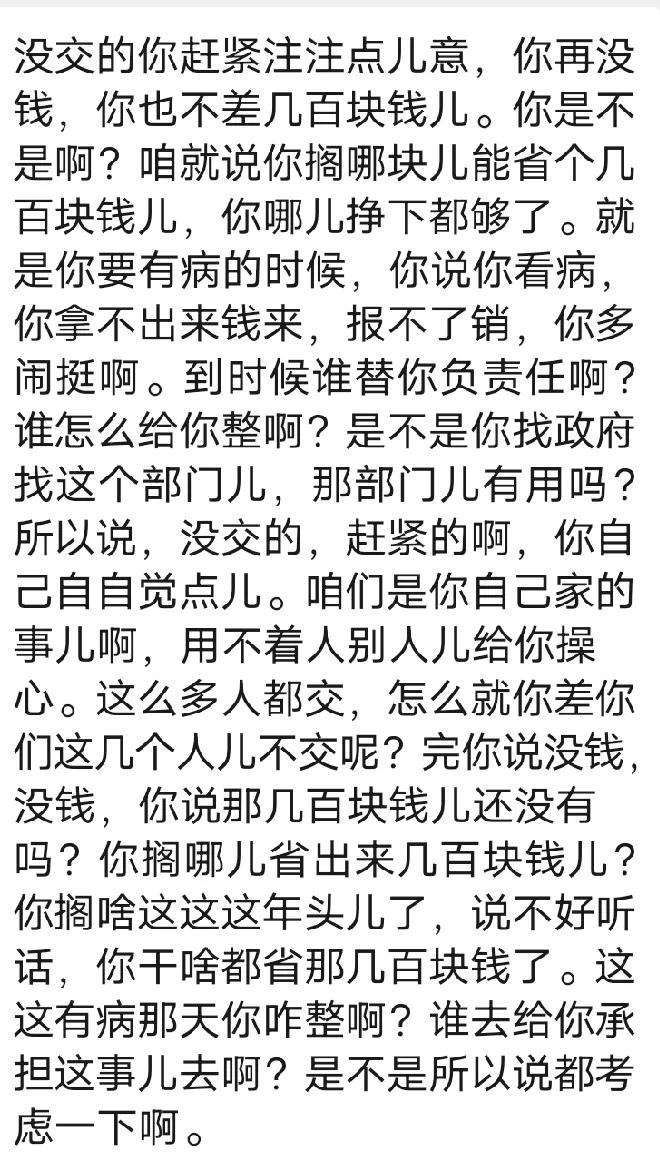 没交的你赶紧注注点儿意，你再没钱，你也不差几百块钱儿。你是不是啊？咱就说你搁哪块儿能省个几百块钱儿，你哪儿挣下都够了。就是你要有病的时候，你说你看病，你拿不出来钱来，报不了销，你多闹挺啊。到时候谁替你负责任啊？谁怎么给你整啊？是不是你找政府找这个部门儿，那部门儿有用吗？所以说，没交的，赶紧的啊，你自己自自觉点儿。咱们是你自己家的事儿啊，用不着人别人儿给你操心。这么多人都交，怎么就你差你们这几个人儿不交呢？完你说没钱，没钱，你说那几百块钱儿还没有吗？你搁哪儿省出来几百块钱儿？你搁啥这这这年头儿了，说不好听话，你干啥都省那几百块钱了。这这有病那天你咋整啊？谁去给你承担这事儿去啊？是不是所以说都考虑一下啊。